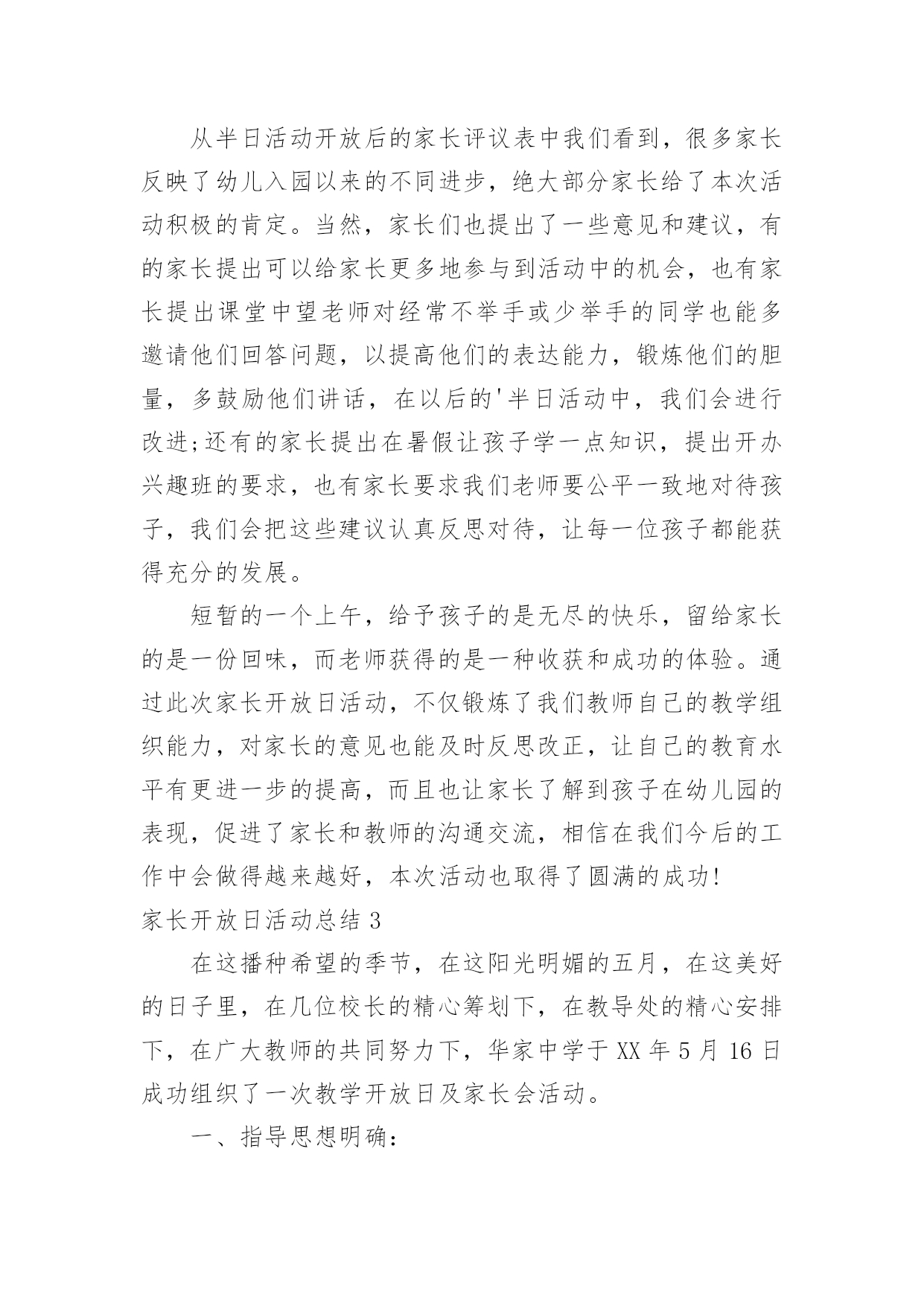 从半日活动开放后的家长评议表中我们看到，很多家长反映了幼儿入园以来的不同进步，绝大部分家长给了本次活动积极的肯定。当然，家长们也提出了一些意见和建议，有的家长提出可以给家长更多地参与到活动中的机会，也有家长提出课堂中望老师对经常不举手或少举手的同学也能多邀请他们回答问题，以提高他们的表达能力，锻炼他们的胆量，多鼓励他们讲话，在以后的'半日活动中，我们会进行改进;还有的家长提出在暑假让孩子学一点知识，提出开办兴趣班的要求，也有家长要求我们老师要公平一致地对待孩子，我们会把这些建议认真反思对待，让每一位孩子都能获得充分的发展。

短暂的一个上午，给予孩子的是无尽的快乐，留给家长的是一份回味，而老师获得的是一种收获和成功的体验。通过此次家长开放日活动，不仅锻炼了我们教师自己的教学组织能力，对家长的意见也能及时反思改正，让自己的教育水平有更进一步的提高，而且也让家长了解到孩子在幼儿园的表现，促进了家长和教师的沟通交流，相信在我们今后的工作中会做得越来越好，本次活动也取得了圆满的成功!

家长开放日活动总结 3

在这播种希望的季节，在这阳光明媚的五月，在这美好的日子里，在几位校长的精心筹划下，在教导处的精心安排下，在广大教师的共同努力下，华家中学于 XX 年 5 月 16 日成功组织了一次教学开放日及家长会活动。

一、指导思想明确: